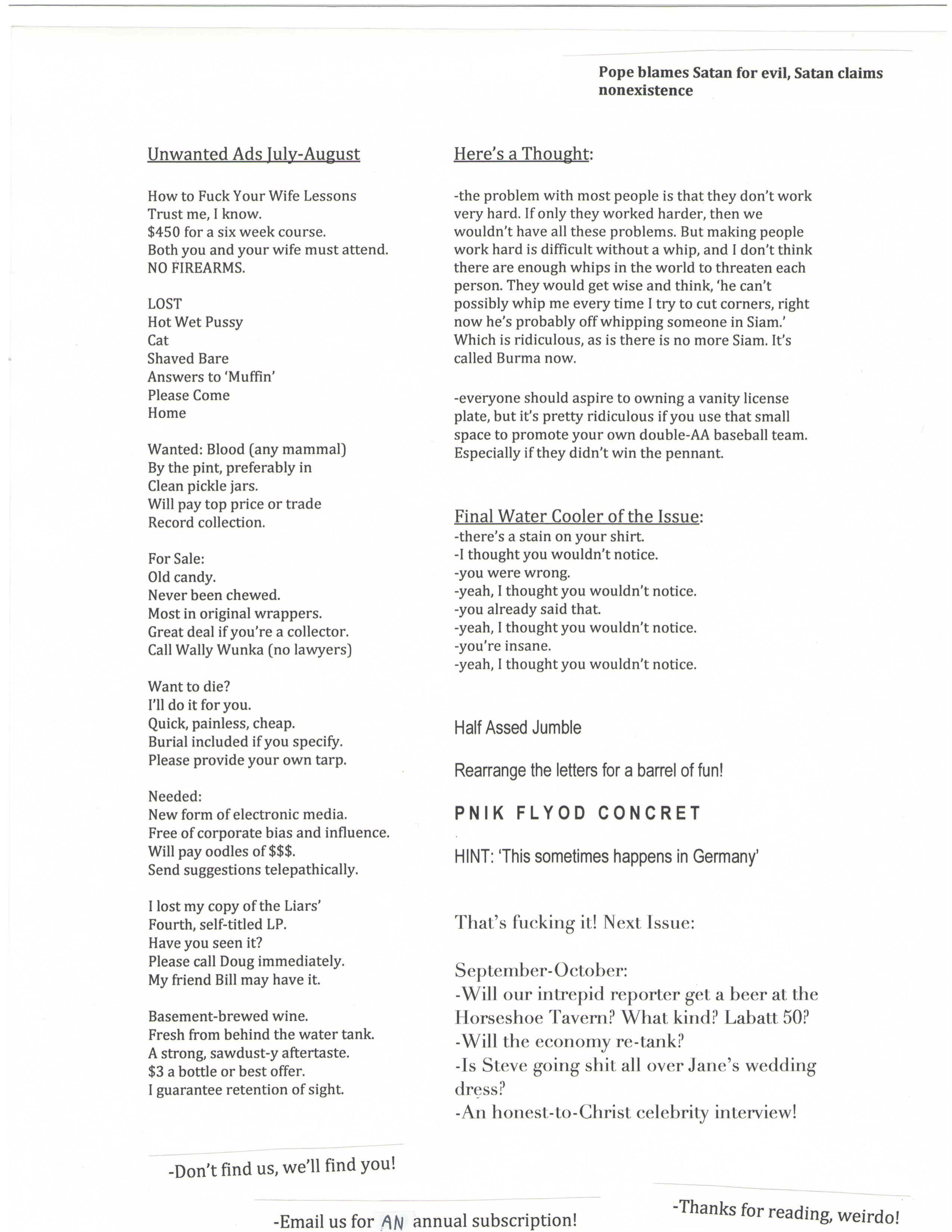 Pope blames Satan for evil, Satan claims nonexistence

Unwanted Ads July-August

How to Fuck Your Wife Lessons
Trust me, I know.
$450 for a six week course.
Both you and your wife must attend.
NO FIREARMS.

LOST
Hot Wet Pussy
Cat
Shaved Bare
Answers to 'Muffin'
Please Come
Home

Wanted: Blood (any mammal)
By the pint, preferably in
Clean pickle jars.
Will pay top price or trade
Record collection.

For Sale:
Old candy.
Never been chewed.
Most in original wrappers.
Great deal if you're a collector.
Call Wally Wunka (no lawyers)

Want to die?
I'll do it for you.
Quick, painless, cheap.
Burial included if you specify.
Please provide your own tarp.

Needed:
New form of electronic media.
Free of corporate bias and influence.
Will pay oodles of $$$.
Send suggestions telepathically.

I lost my copy of the Liars'
Fourth, self-titled LP.
Have you seen it?
Please call Doug immediately.
My friend Bill may have it.

Basement-brewed wine.
Fresh from behind the water tank.
A strong, sawdust-y aftertaste.
$3 a bottle or best offer.
I guarantee retention of sight.

Here's a Thought:

-the problem with most people is that they don't work very hard. If only they worked harder, then we wouldn't have all these problems. But making people work hard is difficult without a whip, and I don't think there are enough whips in the world to threaten each person. They would get wise and think, 'he can't possibly whip me every time I try to cut corners, right now he's probably off whipping someone in Siam.' Which is ridiculous, as is there is no more Siam. It's called Burma now.

-everyone should aspire to owning a vanity license plate, but it's pretty ridiculous if you use that small space to promote your own double-AA baseball team. Especially if they didn't win the pennant.

Final Water Cooler of the Issue:
-there's a stain on your shirt.
-I thought you wouldn't notice.
-you were wrong.
-yeah, I thought you wouldn't notice.
-you already said that.
-yeah, I thought you wouldn't notice.
-you're insane.
-yeah, I thought you wouldn't notice.

Half Assed Jumble

Rearrange the letters for a barrel of fun!

PNIK FLYOD CONCRET

HINT: 'This sometimes happens in Germany'

That's fucking it! Next Issue:

September-October:
-Will our intrepid reporter get a beer at the Horseshoe Tavern? What kind? Labatt 50?
-Will the economy re-tank?
-Is Steve going shit all over Jane's wedding dress?
-An honest-to-Christ celebrity interview!

-Don't find us, we'll find you!

-Email us for AN annual subscription!

-Thanks for reading, weirdo!